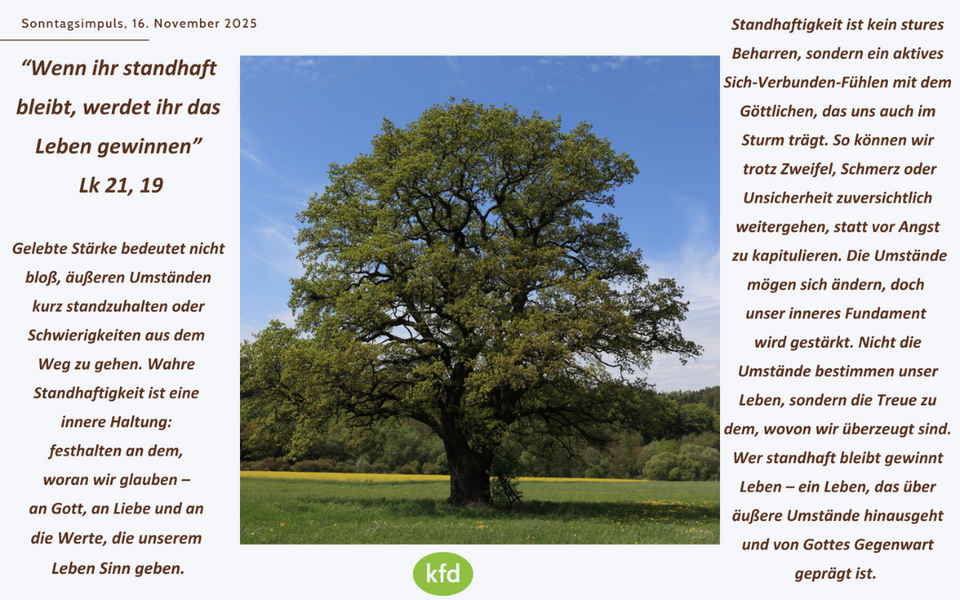 Sonntagsimpuls, 16. November 2025

"Wenn ihr standhaft bleibt, werdet ihr das Leben gewinnen"
Lk 21, 19

Gelebte Stärke bedeutet nicht bloß, äußeren Umständen kurz standzuhalten oder Schwierigkeiten aus dem Weg zu gehen. Wahre Standhaftigkeit ist eine innere Haltung: festhalten an dem, woran wir glauben – an Gott, an Liebe und an die Werte, die unserem Leben Sinn geben.

Standhaftigkeit ist kein stures Beharren, sondern ein aktives Sich-Verbunden-Fühlen mit dem Göttlichen, das uns auch im Sturm trägt. So können wir trotz Zweifel, Schmerz oder Unsicherheit zuversichtlich weitergehen, statt vor Angst zu kapitulieren. Die Umstände mögen sich ändern, doch unser inneres Fundament wird gestärkt. Nicht die Umstände bestimmen unser Leben, sondern die Treue zu dem, wovon wir überzeugt sind. Wer standhaft bleibt gewinnt Leben – ein Leben, das über äußere Umstände hinausgeht und von Gottes Gegenwart geprägt ist.

kfd